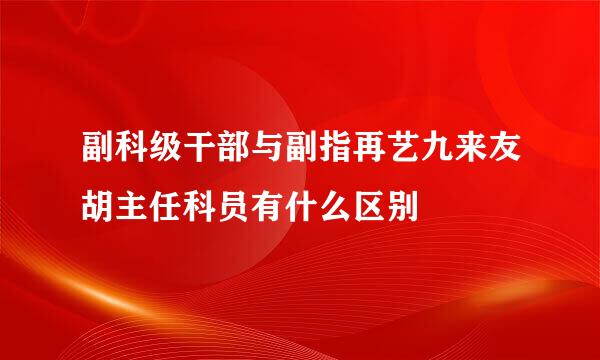 副科级干部与副指再艺九来友胡主任科员有什么区别